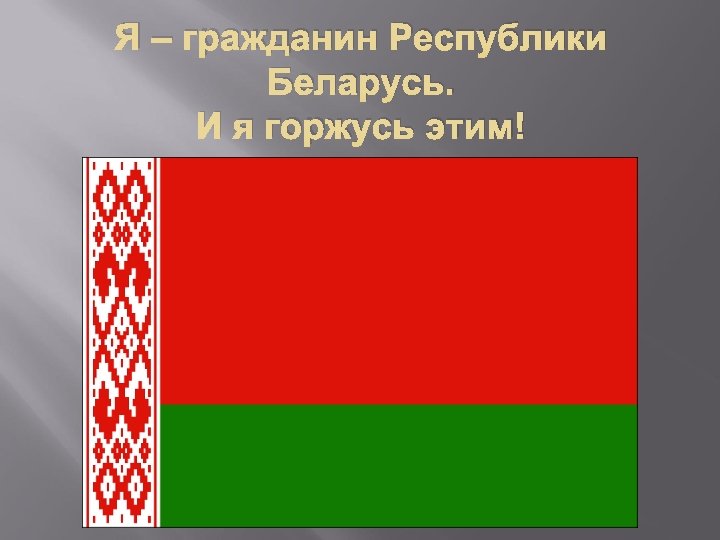 Я – гражданин Республики Беларусь.
И я горжусь этим!